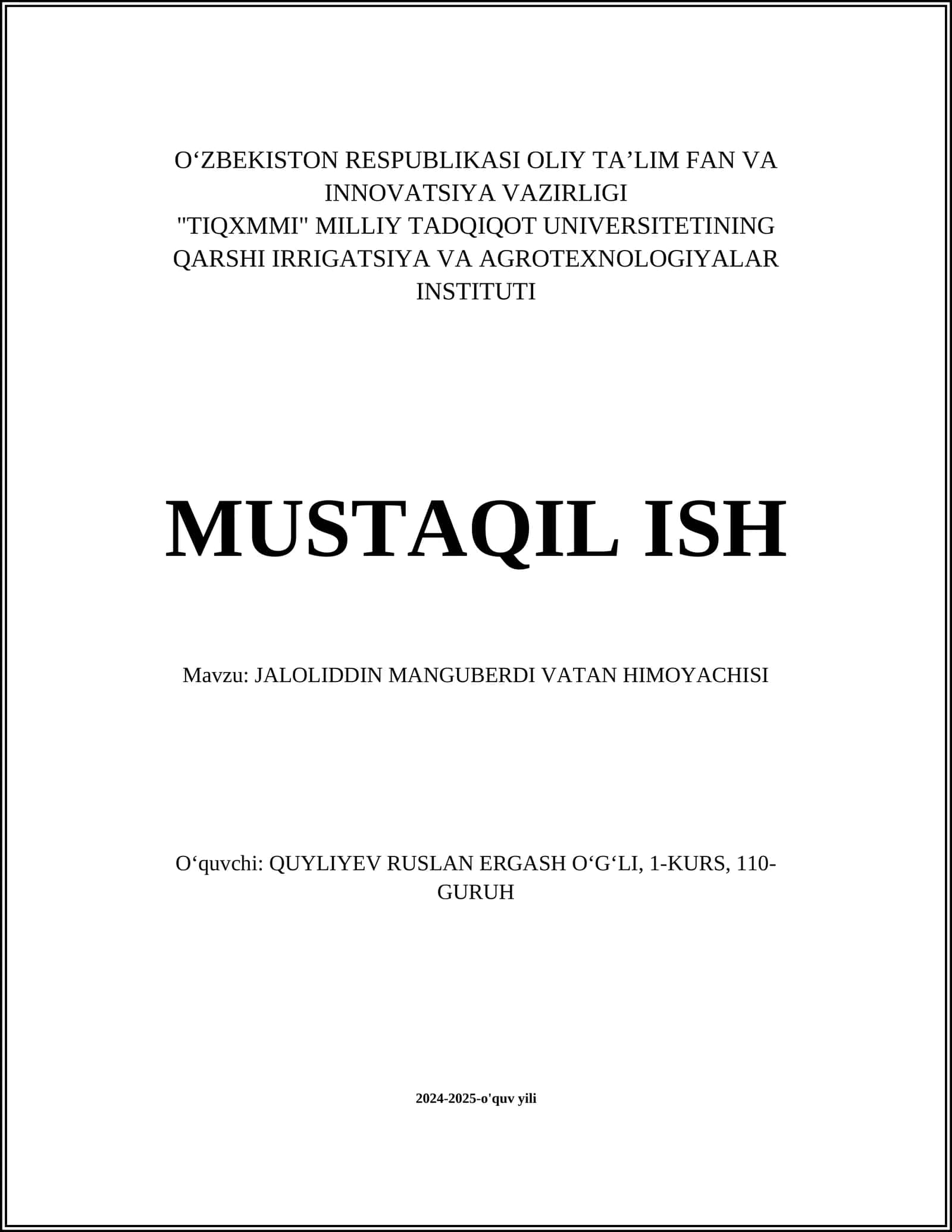 O‘ZBEKISTON RESPUBLIKASI OLIY TA’LIM FAN VA INNOVATSIYA VAZIRLIGI
"TIQXMMI" MILLIY TADQIQOT UNIVERSITETINING QARSHI IRRIGATSIYA VA AGROTEXNOLOGIYALAR INSTITUTI

MUSTAQIL ISH

Mavzu: JALOLIDDIN MANGUBERDI VATAN HIMOYACHISI

O‘quvchi: QUYLIYEV RUSLAN ERGASH O‘G‘LI, 1-KURS, 110-GURUH

2024-2025-o'quv yili